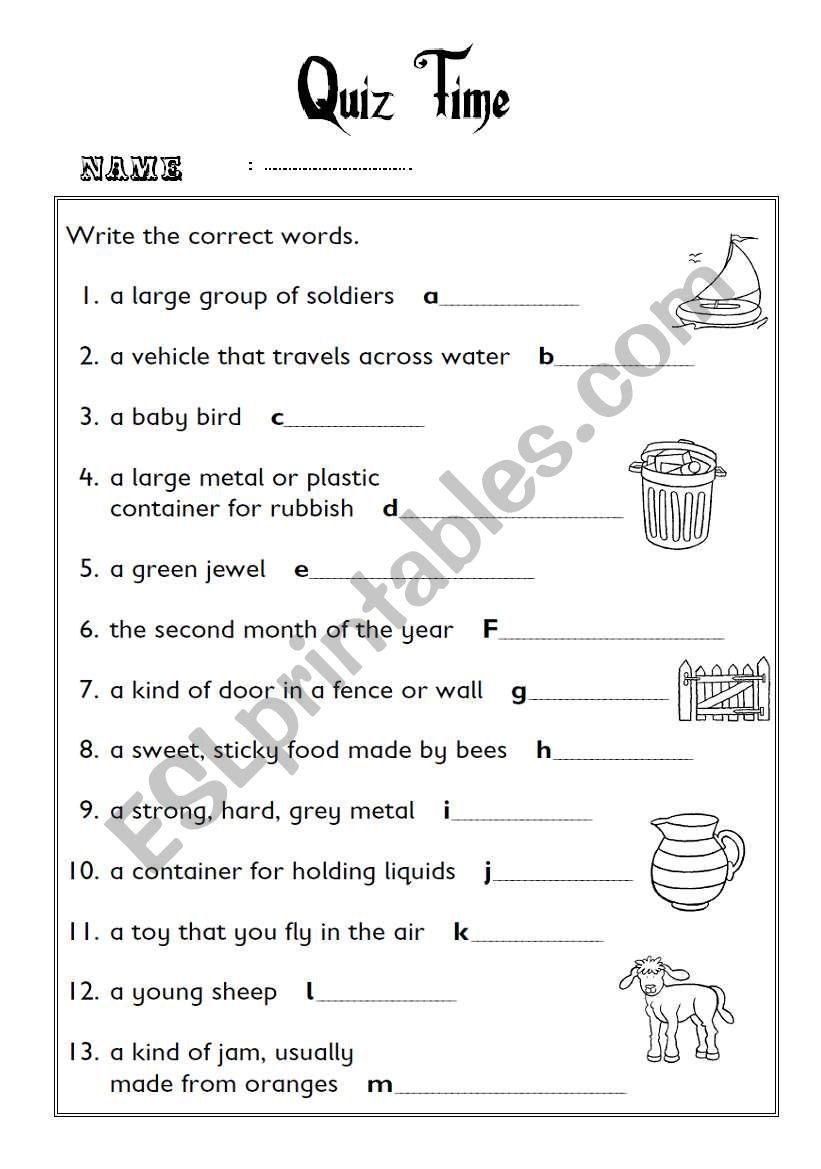 Quiz Time

NAME : ..............................

Write the correct words.

1. a large group of soldiers a____________

2. a vehicle that travels across water b____________

3. a baby bird c____________

4. a large metal or plastic container for rubbish d____________

5. a green jewel e____________

6. the second month of the year F____________

7. a kind of door in a fence or wall g____________

8. a sweet, sticky food made by bees h____________

9. a strong, hard, grey metal i____________

10. a container for holding liquids j____________

11. a toy that you fly in the air k____________

12. a young sheep l____________

13. a kind of jam, usually made from oranges m____________

ESLprintables.com